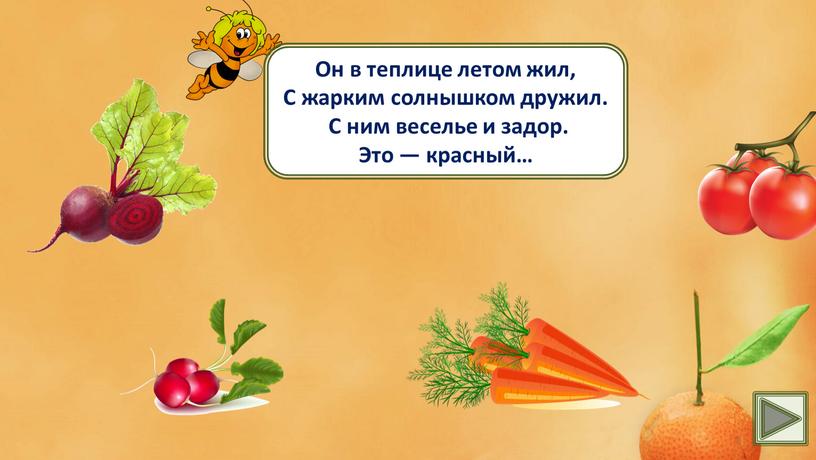 Он в теплице летом жил,
С жарким солнышком дружил.
С ним веселье и задор.
Это — красный…